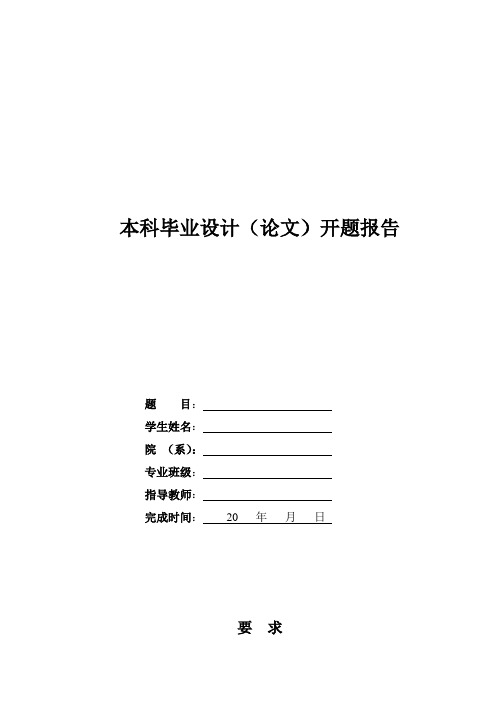 本科毕业设计（论文）开题报告

题　　目：
学生姓名：
院　（系）：
专业班级：
指导教师：
完成时间：　20　年　月　日

要　求